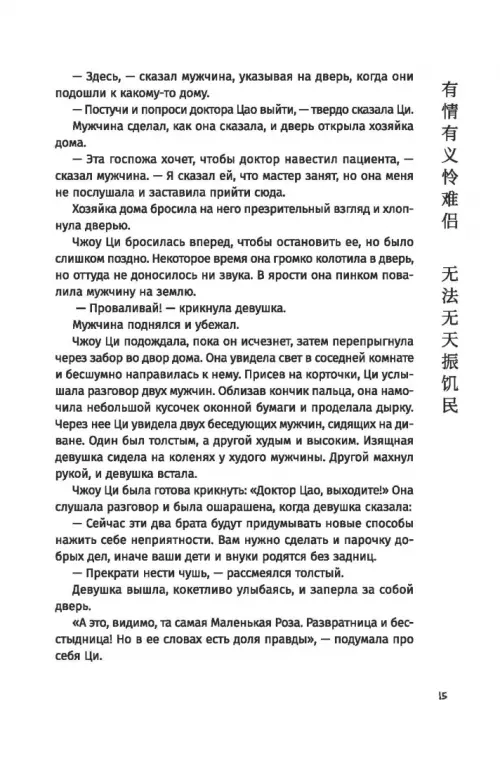 — Здесь, — сказал мужчина, указывая на дверь, когда они подошли к какому-то дому.

— Постучи и попроси доктора Цао выйти, — твердо сказала Ци.

Мужчина сделал, как она сказала, и дверь открыла хозяйка дома.

— Эта госпожа хочет, чтобы доктор навестил пациента, — сказал мужчина. — Я сказал ей, что мастер занят, но она меня не послушала и заставила прийти сюда.

Хозяйка дома бросила на него презрительный взгляд и хлопнула дверью.

Чжоу Ци бросилась вперед, чтобы остановить ее, но было слишком поздно. Некоторое время она громко колотила в дверь, но оттуда не доносилось ни звука. В ярости она пинком повалила мужчину на землю.

— Проваливай! — крикнула девушка.

Мужчина поднялся и убежал.

Чжоу Ци подождала, пока он исчезнет, затем перепрыгнула через забор во двор дома. Она увидела свет в соседней комнате и бесшумно направилась к нему. Присев на корточки, Ци услышала разговор двух мужчин. Облизав кончик пальца, она намочила небольшой кусочек оконной бумаги и проделала дырку. Через нее Ци увидела двух беседующих мужчин, сидящих на диване. Один был толстым, а другой худым и высоким. Изящная девушка сидела на коленях у худого мужчины. Другой махнул рукой, и девушка встала.

Чжоу Ци была готова крикнуть: «Доктор Цао, выходите!» Она слушала разговор и была ошарашена, когда девушка сказала:

— Сейчас эти два брата будут придумывать новые способы нажить себе неприятности. Вам нужно сделать и парочку добрых дел, иначе ваши дети и внуки родятся без задниц.

— Прекрати нести чушь, — рассмеялся толстый.

Девушка вышла, кокетливо улыбаясь, и заперла за собой дверь.

«А это, видимо, та самая Маленькая Роза. Развратница и бесстыдница! Но в ее словах есть доля правды», — подумала про себя Ци.

有情有义怜难侣

无法无天振饥民

15